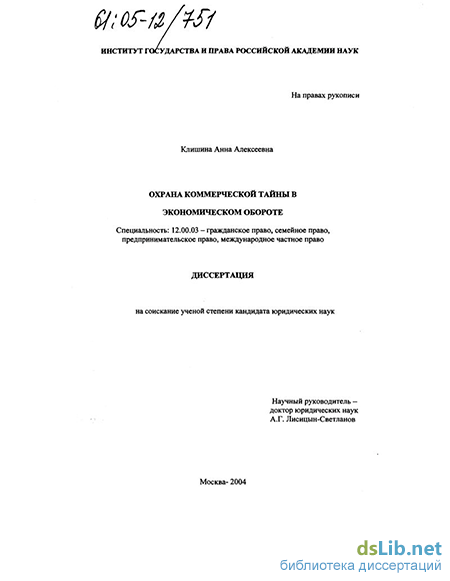 61:05-12/751

ИНСТИТУТ ГОСУДАРСТВА И ПРАВА РОССИЙСКОЙ АКАДЕМИИ НАУК

На правах рукописи

Клишина Анна Алексеевна

ОХРАНА КОММЕРЧЕСКОЙ ТАЙНЫ В ЭКОНОМИЧЕСКОМ ОБОРОТЕ

Специальность: 12.00.03 – гражданское право, семейное право, предпринимательское право, международное частное право

ДИССЕРТАЦИЯ

на соискание ученой степени кандидата юридических наук

Научный руководитель – доктор юридических наук А.Г. Лисицын-Светланов

Москва- 2004

dsLib.net
библиотека диссертаций